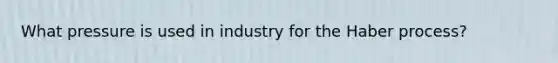 What pressure is used in industry for the Haber process?